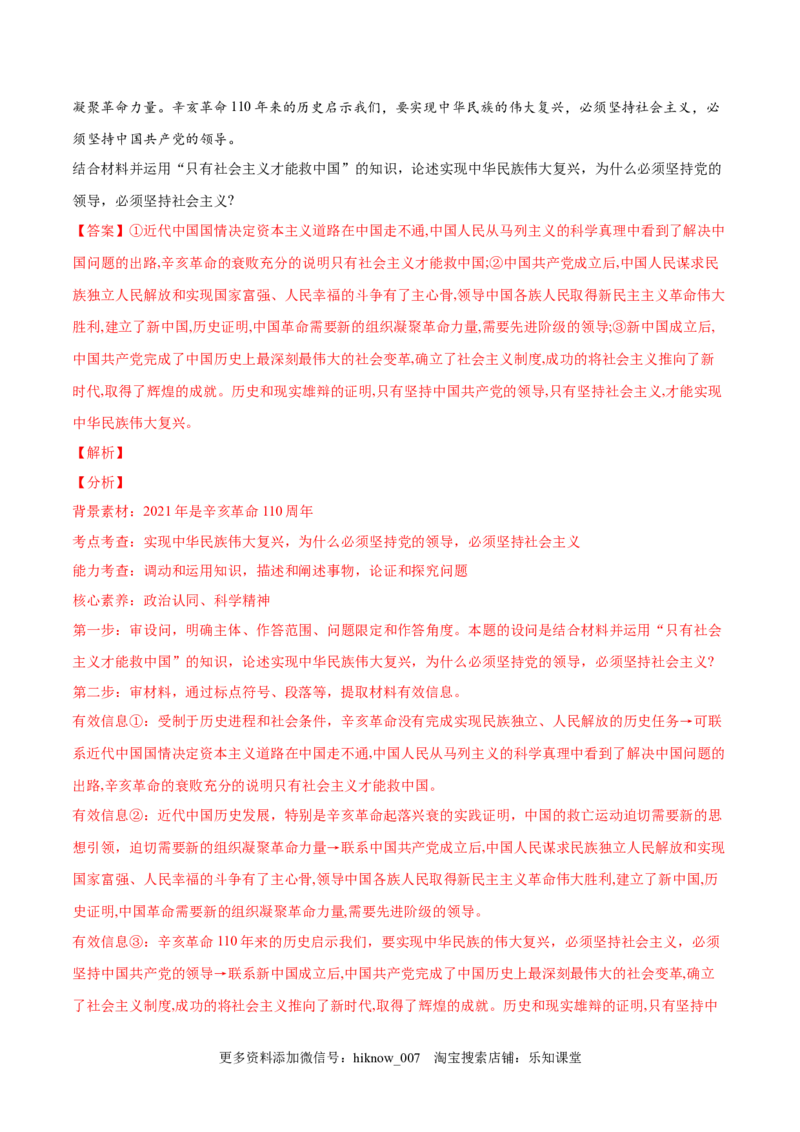 凝聚革命力量。辛亥革命 110 年来的历史启示我们，要实现中华民族的伟大复兴，必须坚持社会主义，必须坚持中国共产党的领导。

结合材料并运用“只有社会主义才能救中国”的知识，论述实现中华民族伟大复兴，为什么必须坚持党的领导，必须坚持社会主义?

【答案】①近代中国国情决定资本主义道路在中国走不通,中国人民从马列主义的科学真理中看到了解决中国问题的出路,辛亥革命的衰败充分的说明只有社会主义才能救中国;②中国共产党成立后,中国人民谋求民族独立人民解放和实现国家富强、人民幸福的斗争有了主心骨,领导中国各族人民取得新民主主义革命伟大胜利,建立了新中国,历史证明,中国革命需要新的组织凝聚革命力量,需要先进阶级的领导;③新中国成立后,中国共产党完成了中国历史上最深刻最伟大的社会变革,确立了社会主义制度,成功的将社会主义推向了新时代,取得了辉煌的成就。历史和现实雄辩的证明,只有坚持中国共产党的领导,只有坚持社会主义,才能实现中华民族伟大复兴。

【解析】

【分析】

背景素材：2021 年是辛亥革命 110 周年

考点考查：实现中华民族伟大复兴，为什么必须坚持党的领导，必须坚持社会主义

能力考查：调动和运用知识，描述和阐述事物，论证和探究问题

核心素养：政治认同、科学精神

第一步：审设问，明确主体、作答范围、问题限定和作答角度。本题的设问是结合材料并运用“只有社会主义才能救中国”的知识，论述实现中华民族伟大复兴，为什么必须坚持党的领导，必须坚持社会主义?

第二步：审材料，通过标点符号、段落等，提取材料有效信息。

有效信息①：受制于历史进程和社会条件，辛亥革命没有完成实现民族独立、人民解放的历史任务→可联系近代中国国情决定资本主义道路在中国走不通,中国人民从马列主义的科学真理中看到了解决中国问题的出路,辛亥革命的衰败充分的说明只有社会主义才能救中国。

有效信息②：近代中国历史发展，特别是辛亥革命起落兴衰的实践证明，中国的救亡运动迫切需要新的思想引领，迫切需要新的组织凝聚革命力量→联系中国共产党成立后,中国人民谋求民族独立人民解放和实现国家富强、人民幸福的斗争有了主心骨,领导中国各族人民取得新民主主义革命伟大胜利,建立了新中国,历史证明,中国革命需要新的组织凝聚革命力量,需要先进阶级的领导。

有效信息③：辛亥革命 110 年来的历史启示我们，要实现中华民族的伟大复兴，必须坚持社会主义，必须坚持中国共产党的领导→联系新中国成立后,中国共产党完成了中国历史上最深刻最伟大的社会变革,确立了社会主义制度,成功的将社会主义推向了新时代,取得了辉煌的成就。历史和现实雄辩的证明,只有坚持中

更多资料添加微信号：hiknow_007 淘宝搜索店铺：乐知课堂